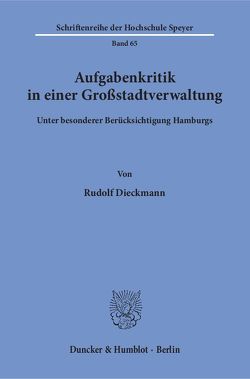 Schriftenreihe der Hochschule Speyer
Band 65

Aufgabenkritik in einer Großstadtverwaltung

Unter besonderer Berücksichtigung Hamburgs

Von

Rudolf Dieckmann

Duncker & Humblot · Berlin